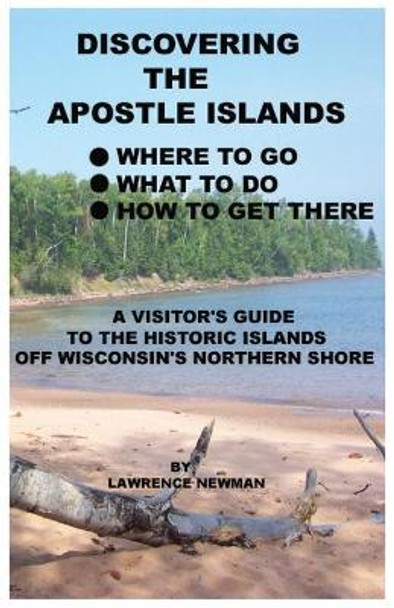 DISCOVERING
THE
APOSTLE ISLANDS

● WHERE TO GO
● WHAT TO DO
● HOW TO GET THERE

A VISITOR'S GUIDE
TO THE HISTORIC ISLANDS
OFF WISCONSIN'S NORTHERN SHORE

BY
LAWRENCE NEWMAN